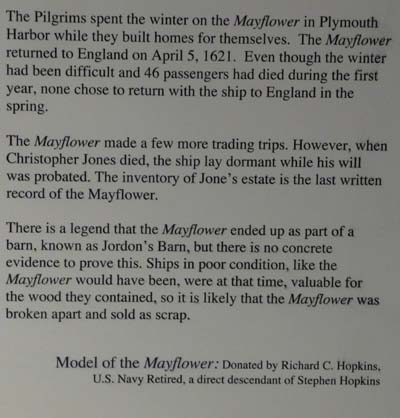 The Pilgrims spent the winter on the Mayflower in Plymouth Harbor while they built homes for themselves. The Mayflower returned to England on April 5, 1621. Even though the winter had been difficult and 46 passengers had died during the first year, none chose to return with the ship to England in the spring.

The Mayflower made a few more trading trips. However, when Christopher Jones died, the ship lay dormant while his will was probated. The inventory of Jone's estate is the last written record of the Mayflower.

There is a legend that the Mayflower ended up as part of a barn, known as Jordon's Barn, but there is no concrete evidence to prove this. Ships in poor condition, like the Mayflower would have been, were at that time, valuable for the wood they contained, so it is likely that the Mayflower was broken apart and sold as scrap.

Model of the Mayflower: Donated by Richard C. Hopkins,
U.S. Navy Retired, a direct descendant of Stephen Hopkins